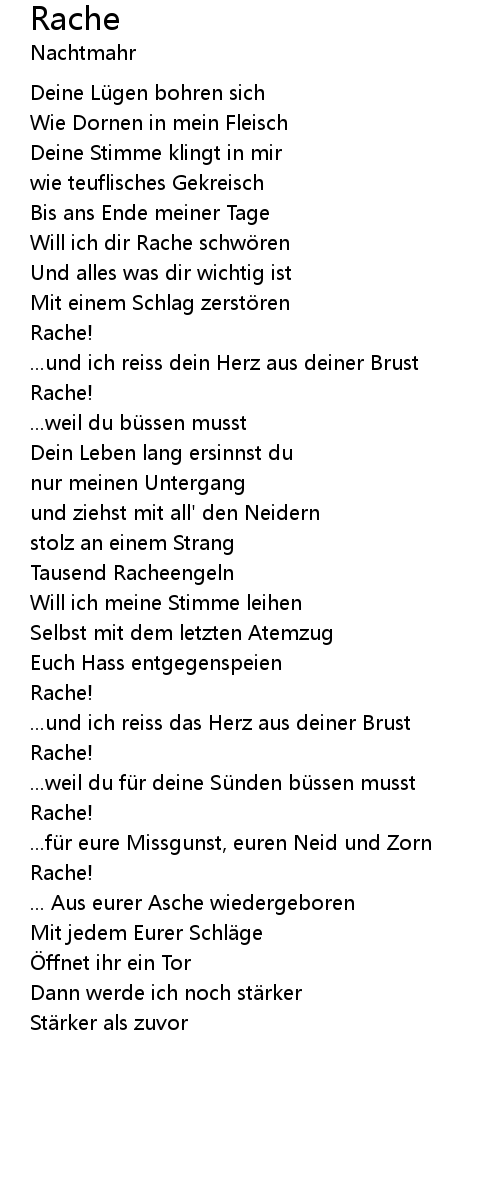 Rache
Nachtmahr

Deine Lügen bohren sich
Wie Dornen in mein Fleisch
Deine Stimme klingt in mir
wie teuflisches Gekreisch
Bis ans Ende meiner Tage
Will ich dir Rache schwören
Und alles was dir wichtig ist
Mit einem Schlag zerstören
Rache!
...und ich reiss dein Herz aus deiner Brust
Rache!
...weil du büssen musst
Dein Leben lang ersinnst du
nur meinen Untergang
und ziehst mit all' den Neidern
stolz an einem Strang
Tausend Racheengeln
Will ich meine Stimme leihen
Selbst mit dem letzten Atemzug
Euch Hass entgegenspeien
Rache!
...und ich reiss das Herz aus deiner Brust
Rache!
...weil du für deine Sünden büssen musst
Rache!
...für eure Missgunst, euren Neid und Zorn
Rache!
... Aus eurer Asche wiedergeboren
Mit jedem Eurer Schläge
Öffnet ihr ein Tor
Dann werde ich noch stärker
Stärker als zuvor